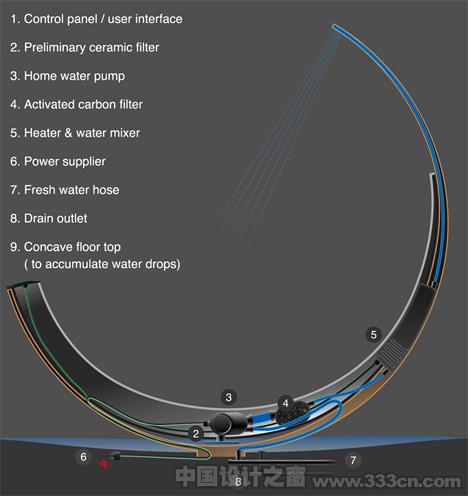 1. Control panel / user interface

2. Preliminary ceramic filter

3. Home water pump

4. Activated carbon filter

5. Heater & water mixer

6. Power supplier

7. Fresh water hose

8. Drain outlet

9. Concave floor top
( to accumulate water drops)

5

3

4

2

6

7

8

中国设计之窗 www.333cn.com